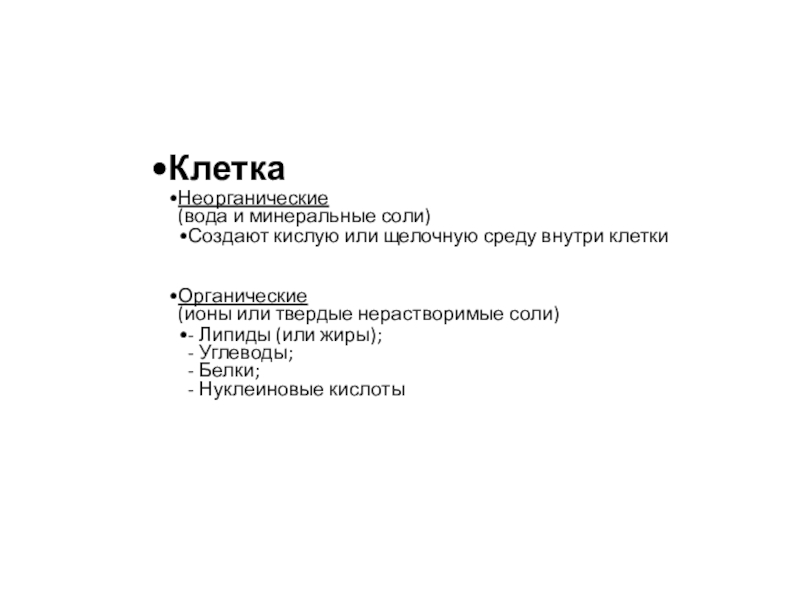 •Клетка

•Неорганические
(вода и минеральные соли)

•Создают кислую или щелочную среду внутри клетки

•Органические
(ионы или твердые нерастворимые соли)

•- Липиды (или жиры);
- Углеводы;
- Белки;
- Нуклеиновые кислоты